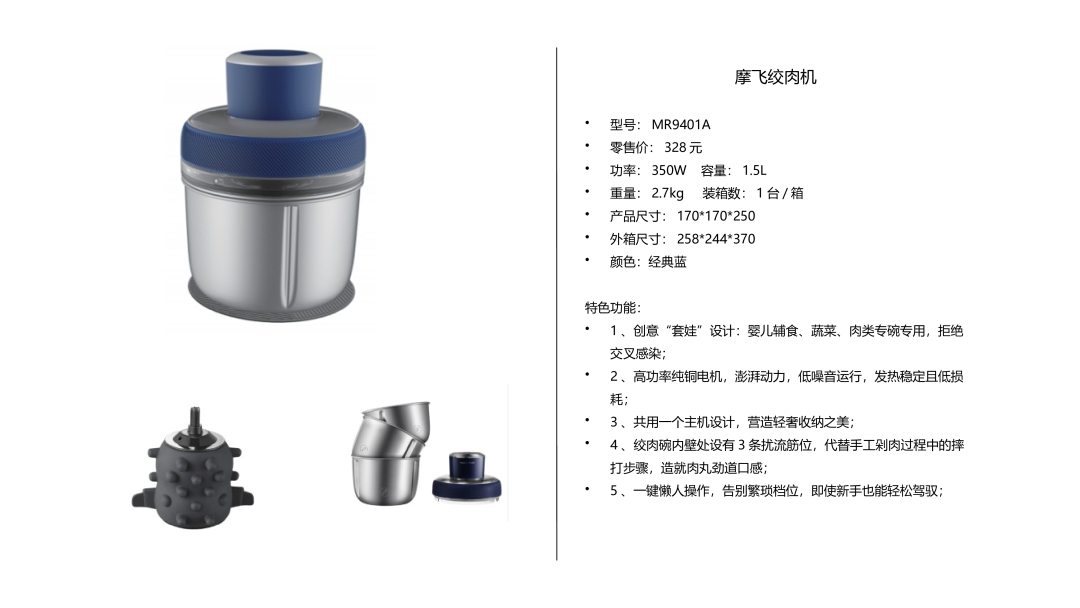 摩飞绞肉机

• 型号：MR9401A
• 零售价：328元
• 功率：350W 容量：1.5L
• 重量：2.7kg 装箱数：1台/箱
• 产品尺寸：170*170*250
• 外箱尺寸：258*244*370
• 颜色：经典蓝

特色功能：
• 1、创意“套娃”设计：婴儿辅食、蔬菜、肉类专碗专用，拒绝交叉感染；
• 2、高功率纯铜电机，澎湃动力，低噪音运行，发热稳定且低损耗；
• 3、共用一个主机设计，营造轻奢收纳之美；
• 4、绞肉碗内壁处设有3条扰流筋位，代替手工剁肉过程中的摔打步骤，造就肉丸劲道口感；
• 5、一键懒人操作，告别繁琐档位，即使新手也能轻松驾驭；